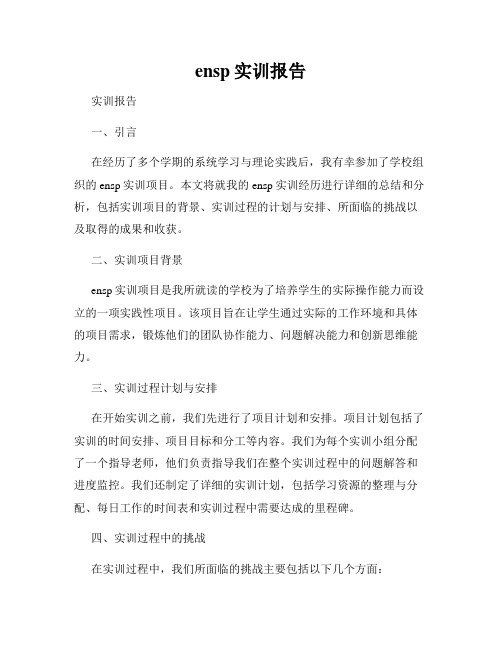 ensp 实训报告

实训报告

一、引言

在经历了多个学期的系统学习与理论实践后，我有幸参加了学校组织的 ensp 实训项目。本文将就我的 ensp 实训经历进行详细的总结和分析，包括实训项目的背景、实训过程的计划与安排、所面临的挑战以及取得的成果和收获。

二、实训项目背景

ensp 实训项目是我所就读的学校为了培养学生的实际操作能力而设立的一项实践性项目。该项目旨在让学生通过实际的工作环境和具体的项目需求，锻炼他们的团队协作能力、问题解决能力和创新思维能力。

三、实训过程计划与安排

在开始实训之前，我们先进行了项目计划和安排。项目计划包括了实训的时间安排、项目目标和分工等内容。我们为每个实训小组分配了一个指导老师，他们负责指导我们在整个实训过程中的问题解答和进度监控。我们还制定了详细的实训计划，包括学习资源的整理与分配、每日工作的时间表和实训过程中需要达成的里程碑。

四、实训过程中的挑战

在实训过程中，我们所面临的挑战主要包括以下几个方面：